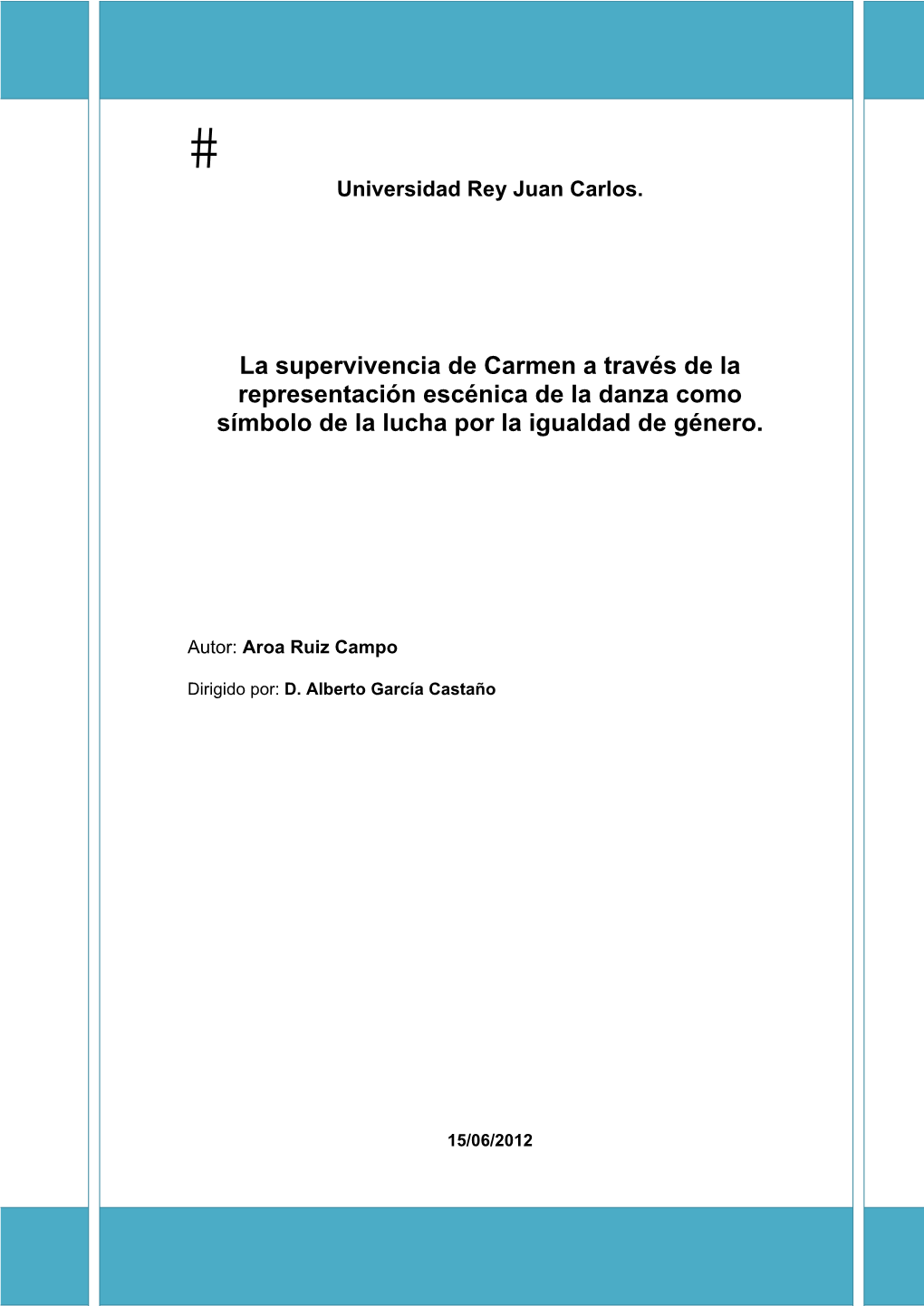 #

Universidad Rey Juan Carlos.

La supervivencia de Carmen a través de la representación escénica de la danza como símbolo de la lucha por la igualdad de género.

Autor: Aroa Ruiz Campo

Dirigido por: D. Alberto García Castaño

15/06/2012